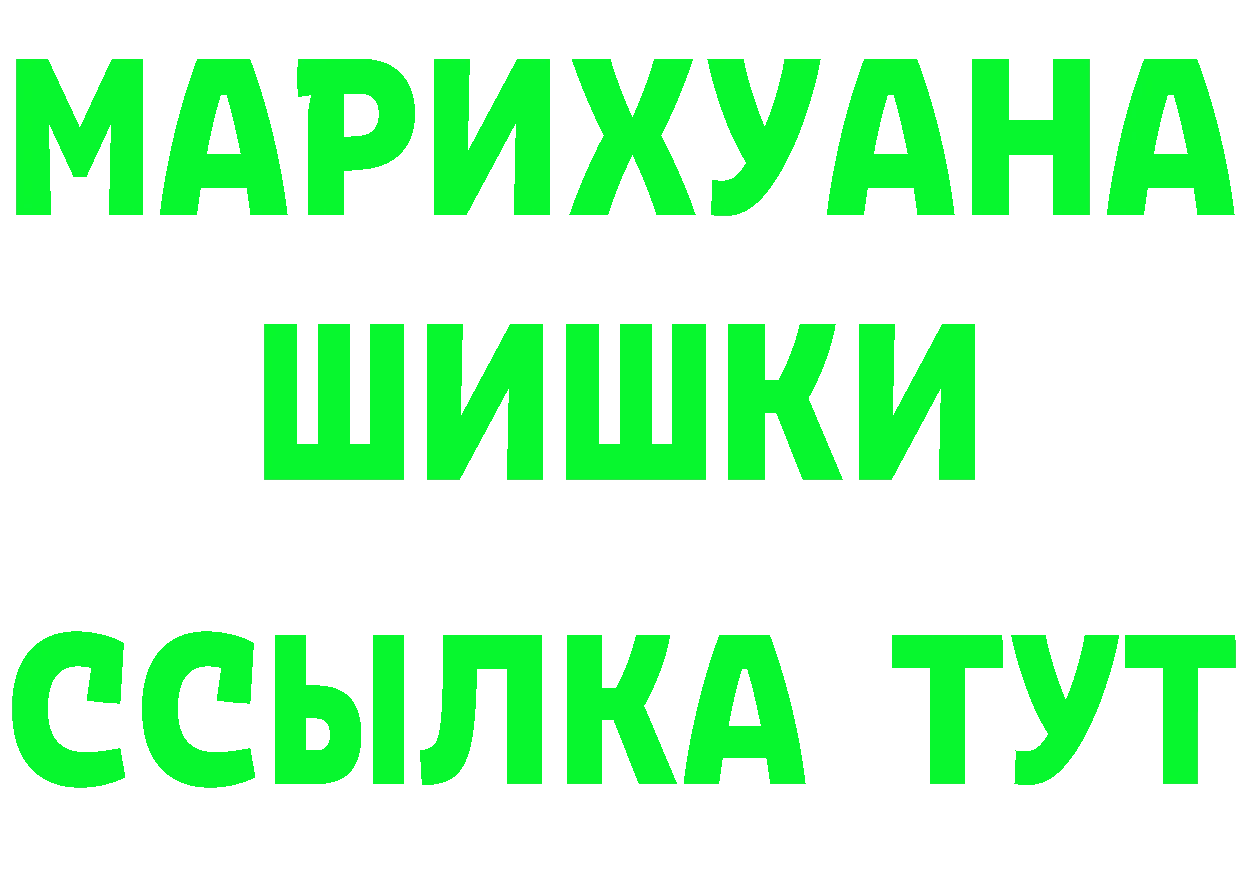 МАРИХУАНА
ШИШКИ
ССЫЛКА ТУТ